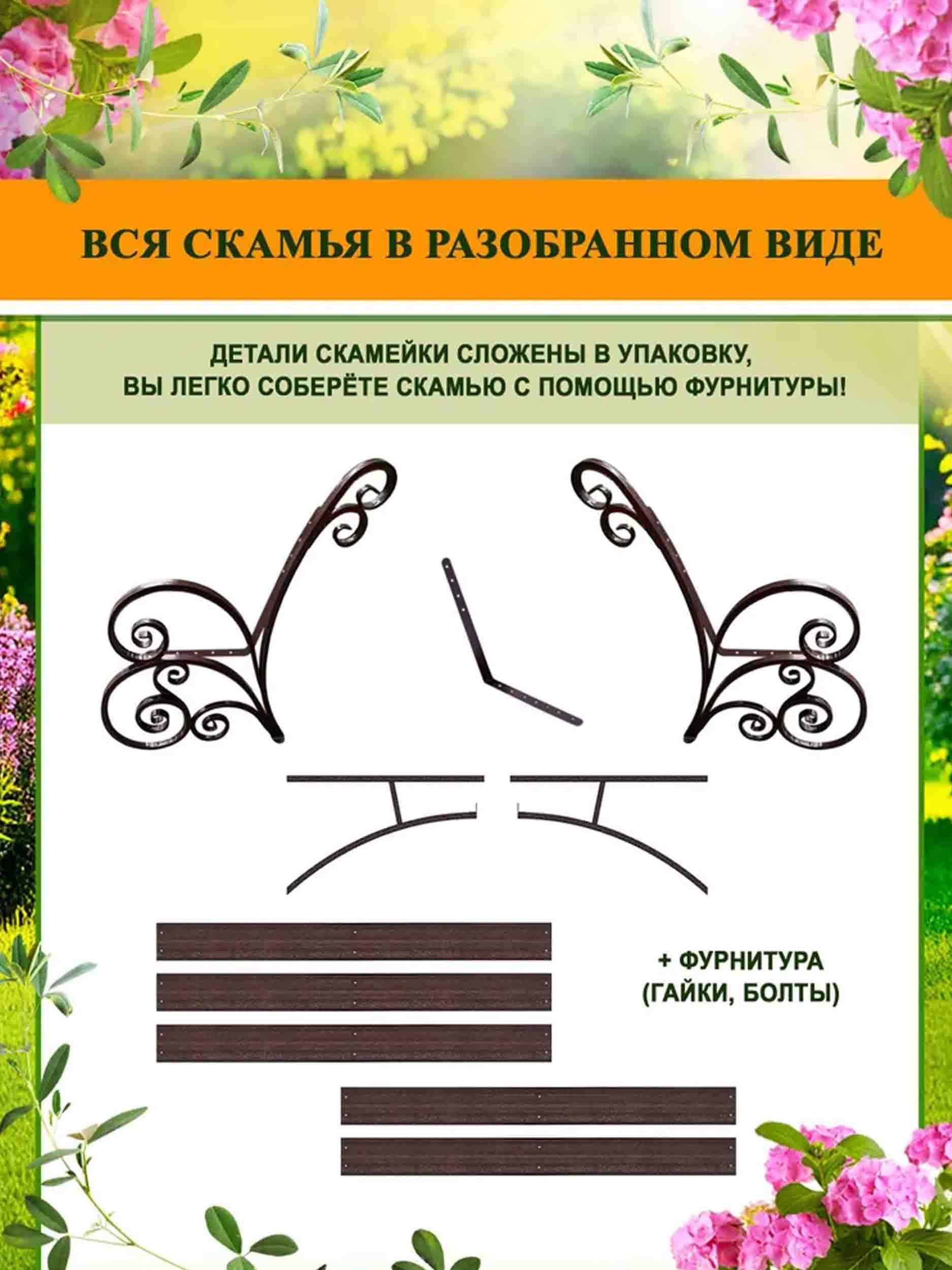 ВСЯ СКАМЬЯ В РАЗОБРАННОМ ВИДЕ

ДЕТАЛИ СКАМЕЙКИ СЛОЖЕНЫ В УПАКОВКУ, ВЫ ЛЕГКО СОБЕРЁТЕ СКАМЬЮ С ПОМОЩЬЮ ФУРНИТУРЫ!

+ ФУРНИТУРА
(ГАЙКИ, БОЛТЫ)